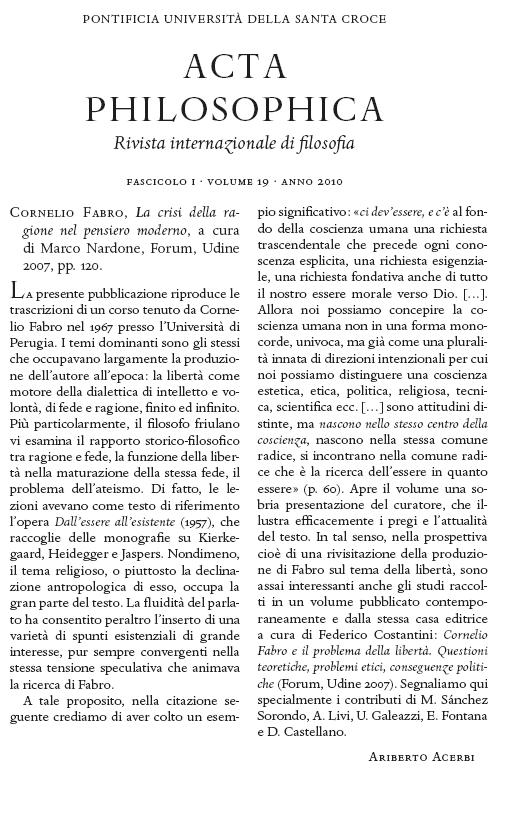 PONTIFICIA UNIVERSITÀ DELLA SANTA CROCE

ACTA PHILOSOPHICA

Rivista internazionale di filosofia

FASCICOLO I · VOLUME 19 · ANNO 2010

Cornelio Fabro, La crisi della ragione nel pensiero moderno, a cura di Marco Nardone, Forum, Udine 2007, pp. 120.

La presente pubblicazione riproduce le trascrizioni di un corso tenuto da Cornelio Fabro nel 1967 presso l'Università di Perugia. I temi dominanti sono gli stessi che occupavano largamente la produzione dell'autore all'epoca: la libertà come motore della dialettica di intelletto e volontà, di fede e ragione, finito ed infinito. Più particolarmente, il filosofo friulano vi esamina il rapporto storico-filosofico tra ragione e fede, la funzione della libertà nella maturazione della stessa fede, il problema dell'ateismo. Di fatto, le lezioni avevano come testo di riferimento l'opera Dall'essere all'esistente (1957), che raccoglie delle monografie su Kierkegaard, Heidegger e Jaspers. Nondimeno, il tema religioso, o piuttosto la declinazione antropologica di esso, occupa la gran parte del testo. La fluidità del parlato ha consentito peraltro l'inserto di una varietà di spunti esistenziali di grande interesse, pur sempre convergenti nella stessa tensione speculativa che animava la ricerca di Fabro.

A tale proposito, nella citazione seguente crediamo di aver colto un esempio significativo: «ci dev'essere, e c'è al fondo della coscienza umana una richiesta trascendentale che precede ogni conoscenza esplicita, una richiesta esigenziale, una richiesta fondativa anche di tutto il nostro essere morale verso Dio. [...]. Allora noi possiamo concepire la coscienza umana non in una forma monocorde, univoca, ma già come una pluralità innata di direzioni intenzionali per cui noi possiamo distinguere una coscienza estetica, etica, politica, religiosa, tecnica, scientifica ecc. [...] sono attitudini distinte, ma nascono nello stesso centro della coscienza, nascono nella stessa comune radice, si incontrano nella comune radice che è la ricerca dell'essere in quanto essere» (p. 60). Apre il volume una sobria presentazione del curatore, che illustra efficacemente i pregi e l'attualità del testo. In tal senso, nella prospettiva cioè di una rivisitazione della produzione di Fabro sul tema della libertà, sono assai interessanti anche gli studi raccolti in un volume pubblicato contemporaneamente e dalla stessa casa editrice a cura di Federico Costantini: Cornelio Fabro e il problema della libertà. Questioni teoretiche, problemi etici, conseguenze politiche (Forum, Udine 2007). Segnaliamo qui specialmente i contributi di M. Sánchez Sorondo, A. Livi, U. Galeazzi, E. Fontana e D. Castellano.

Ariberto Acerbi